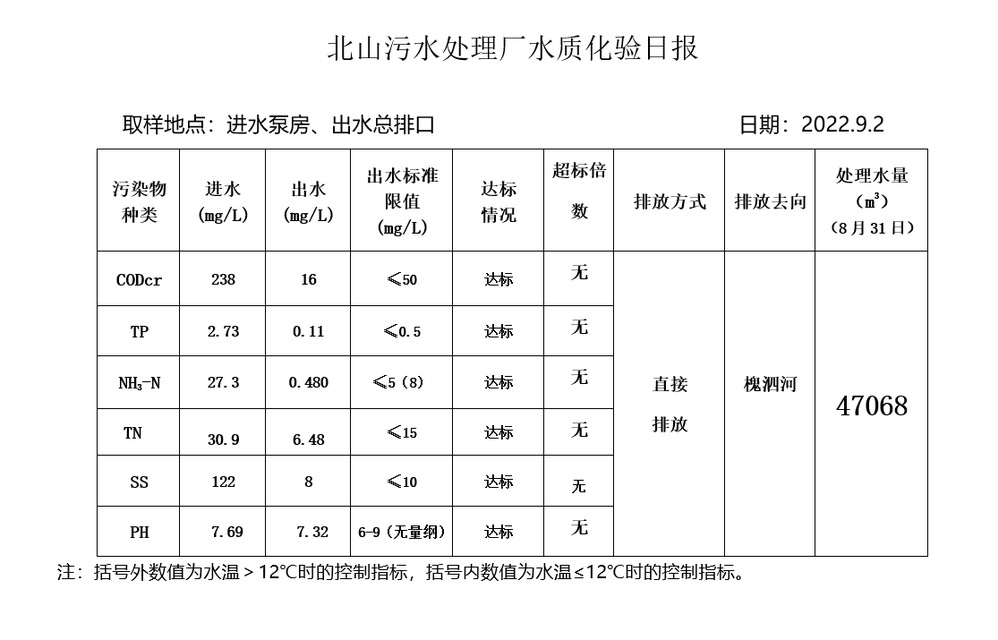 北山污水处理厂水质化验日报

取样地点：进水泵房、出水总排口

日期：2022.9.2

| 污染物种类 | 进水 (mg/L) | 出水 (mg/L) | 出水标准限值 (mg/L) | 达标情况 | 超标倍数 | 排放方式 | 排放去向 | 处理水量 ($m^3$) (8月31日) |
|---|---|---|---|---|---|---|---|---|
| CODcr | 238 | 16 | ≤50 | 达标 | 无 | 直接排放 | 槐泗河 | 47068 |
| TP | 2.73 | 0.11 | ≤0.5 | 达标 | 无 | | | |
| $NH_3$-N | 27.3 | 0.480 | ≤5（8） | 达标 | 无 | | | |
| TN | 30.9 | 6.48 | ≤15 | 达标 | 无 | | | |
| SS | 122 | 8 | ≤10 | 达标 | 无 | | | |
| PH | 7.69 | 7.32 | 6-9（无量纲） | 达标 | 无 | | | |

注：括号外数值为水温＞12℃时的控制指标，括号内数值为水温≤12℃时的控制指标。